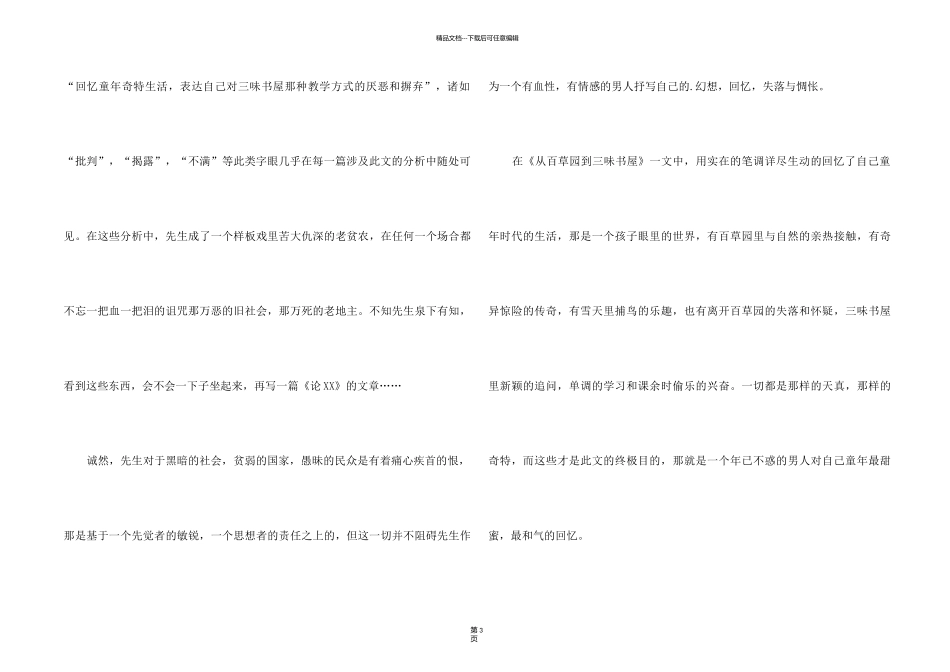 精品文档---下载后可任意编辑

“回忆童年奇特生活，表达自己对三味书屋那种教学方式的厌恶和摒弃”，诸如“批判”，“揭露”，“不满”等此类字眼几乎在每一篇涉及此文的分析中随处可见。在这些分析中，先生成了一个样板戏里苦大仇深的老贫农，在任何一个场合都不忘一把血一把泪的诅咒那万恶的旧社会，那万死的老地主。不知先生泉下有知，看到这些东西，会不会一下子坐起来，再写一篇《论XX》的文章……

诚然，先生对于黑暗的社会，贫弱的国家，愚昧的民众是有着痛心疾首的恨，那是基于一个先觉者的敏锐，一个思想者的责任之上的，但这一切并不阻碍先生作为一个有血性，有情感的男人抒写自己的.幻想，回忆，失落与惆怅。

在《从百草园到三味书屋》一文中，用实在的笔调详尽生动的回忆了自己童年时代的生活，那是一个孩子眼里的世界，有百草园里与自然的亲热接触，有奇异惊险的传奇，有雪天里捕鸟的乐趣，也有离开百草园的失落和怀疑，三味书屋里新颖的追问，单调的学习和课余时偷乐的兴奋。一切都是那样的天真，那样的奇特，而这些才是此文的终极目的，那就是一个年已不惑的男人对自己童年最甜蜜，最和气的回忆。

第3页